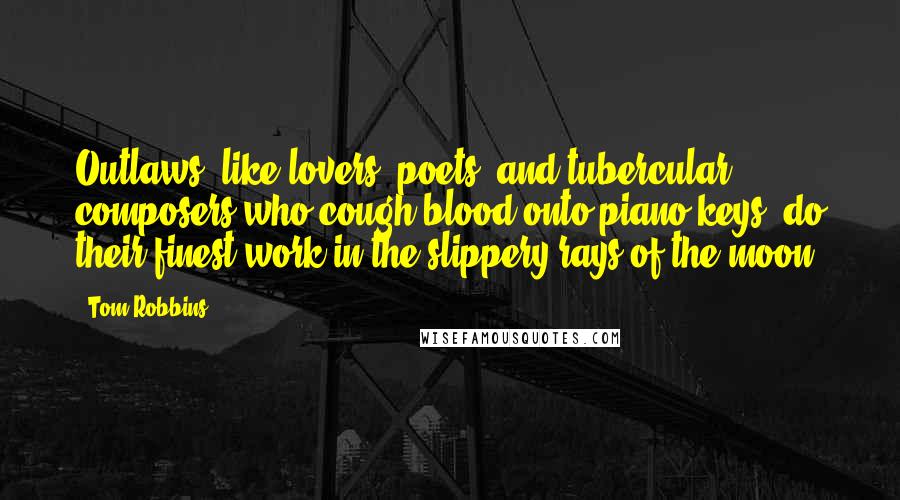 Outlaws, like lovers, poets, and tubercular composers who cough blood onto piano keys, do their finest work in the slippery rays of the moon.

Tom Robbins

WISEFAMOUSQUOTES.COM